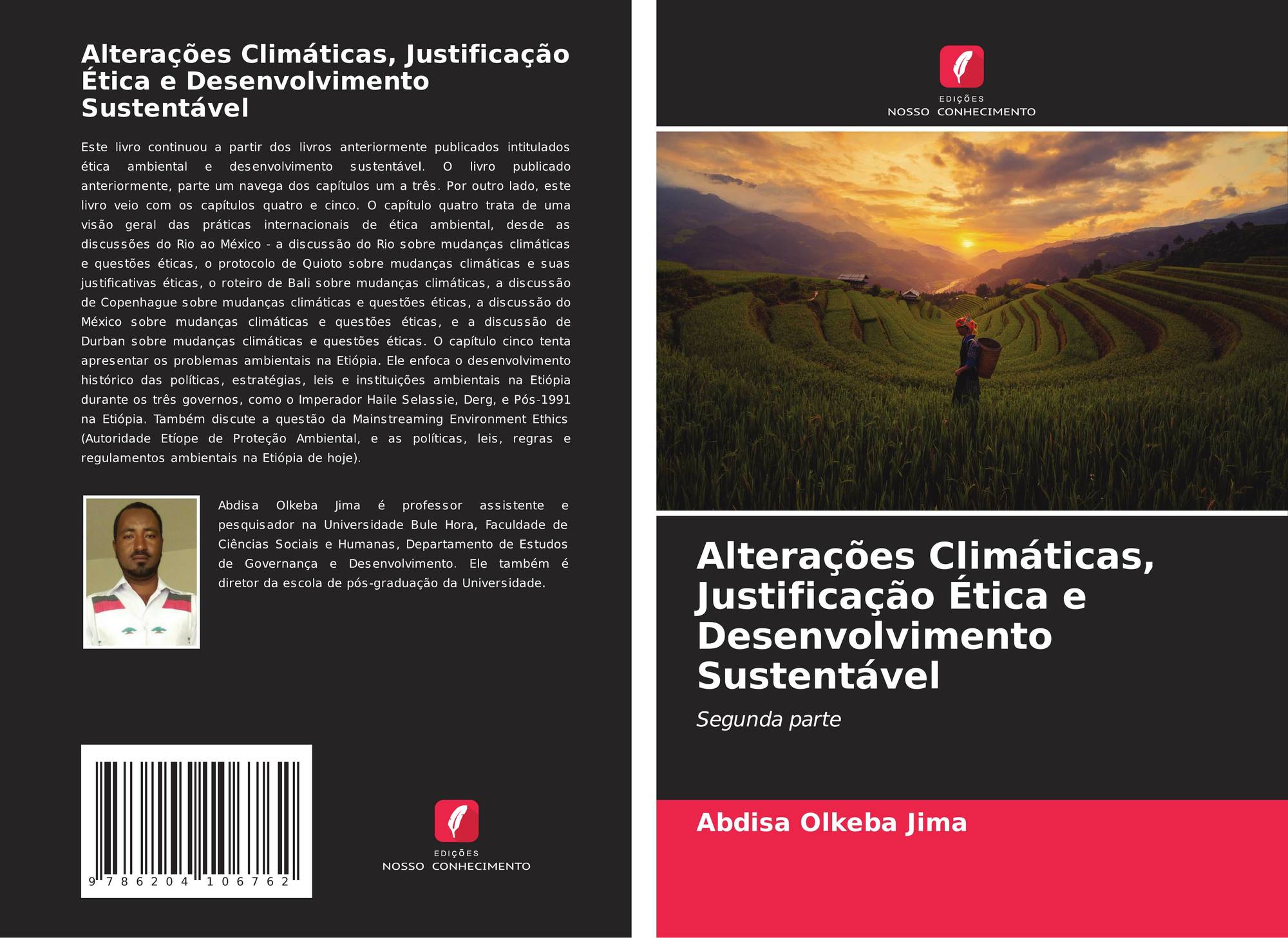 Alterações Climáticas, Justificação Ética e Desenvolvimento Sustentável

Este livro continuou a partir dos livros anteriormente publicados intitulados ética ambiental e desenvolvimento sustentável. O livro publicado anteriormente, parte um navega dos capítulos um a três. Por outro lado, este livro veio com os capítulos quatro e cinco. O capítulo quatro trata de uma visão geral das práticas internacionais de ética ambiental, desde as discussões do Rio ao México - a discussão do Rio sobre mudanças climáticas e questões éticas, o protocolo de Quioto sobre mudanças climáticas e suas justificativas éticas, o roteiro de Bali sobre mudanças climáticas, a discussão de Copenhague sobre mudanças climáticas e questões éticas, a discussão do México sobre mudanças climáticas e questões éticas, e a discussão de Durban sobre mudanças climáticas e questões éticas. O capítulo cinco tenta apresentar os problemas ambientais na Etiópia. Ele enfoca o desenvolvimento histórico das políticas, estratégias, leis e instituições ambientais na Etiópia durante os três governos, como o Imperador Haile Selassie, Derg, e Pós-1991 na Etiópia. Também discute a questão da Mainstreaming Environment Ethics (Autoridade Etíope de Proteção Ambiental, e as políticas, leis, regras e regulamentos ambientais na Etiópia de hoje).

Abdisa Olkeba Jima é professor assistente e pesquisador na Universidade Bule Hora, Faculdade de Ciências Sociais e Humanas, Departamento de Estudos de Governança e Desenvolvimento. Ele também é diretor da escola de pós-graduação da Universidade.

9 786204 106762

EDIÇÕES
NOSSO CONHECIMENTO

EDIÇÕES
NOSSO CONHECIMENTO

Alterações Climáticas, Justificação Ética e Desenvolvimento Sustentável

Segunda parte

Abdisa Olkeba Jima